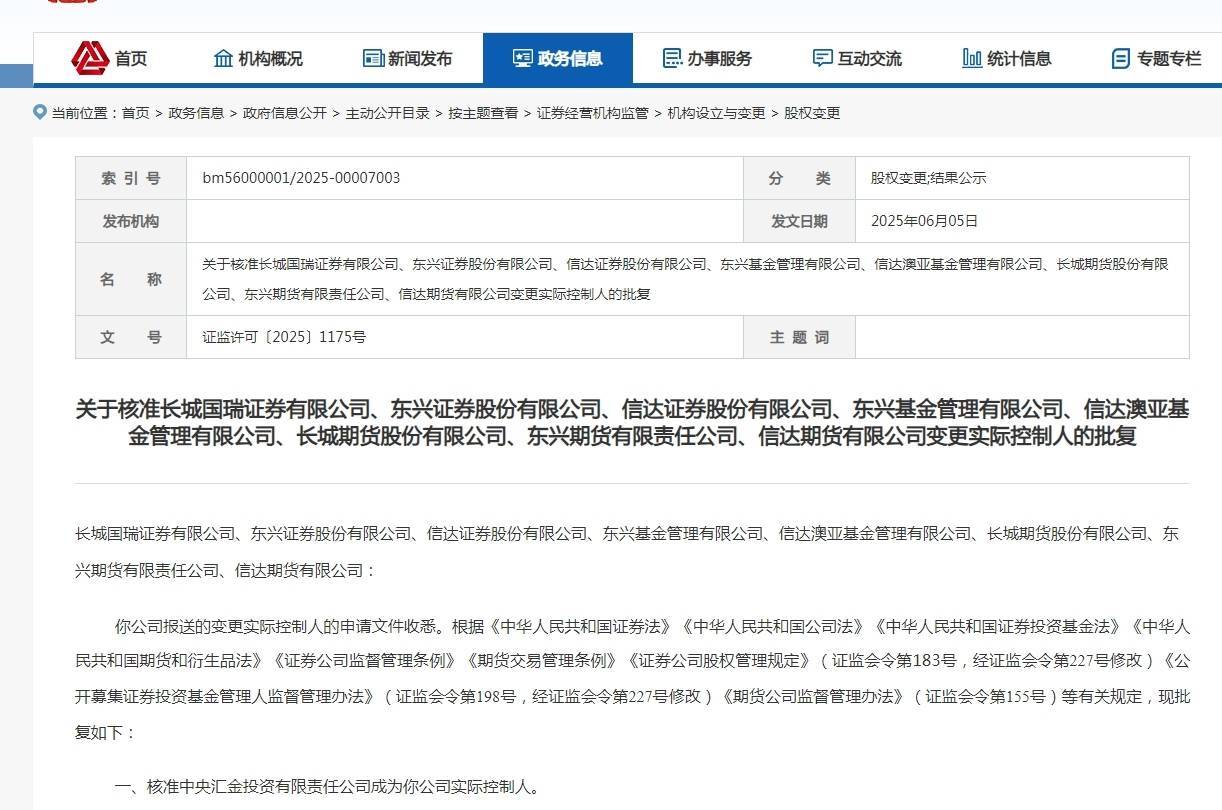 首页 机构概况 新闻发布 政务信息 办事服务 互动交流 统计信息 专题专栏

当前位置：首页 > 政务信息 > 政府信息公开 > 主动公开目录 > 按主题查看 > 证券经营机构监管 > 机构设立与变更 > 股权变更

| 索 引 号 | bm56000001/2025-00007003 | 分 类 | 股权变更;结果公示 |
|---|---|---|---|
| 发布机构 | | 发文日期 | 2025年06月05日 |
| 名 称 | 关于核准长城国瑞证券有限公司、东兴证券股份有限公司、信达证券股份有限公司、东兴基金管理有限公司、信达澳亚基金管理有限公司、长城期货股份有限公司、东兴期货有限责任公司、信达期货有限公司变更实际控制人的批复 | | |
| 文 号 | 证监许可〔2025〕1175号 | 主 题 词 | |

关于核准长城国瑞证券有限公司、东兴证券股份有限公司、信达证券股份有限公司、东兴基金管理有限公司、信达澳亚基金管理有限公司、长城期货股份有限公司、东兴期货有限责任公司、信达期货有限公司变更实际控制人的批复

长城国瑞证券有限公司、东兴证券股份有限公司、信达证券股份有限公司、东兴基金管理有限公司、信达澳亚基金管理有限公司、长城期货股份有限公司、东兴期货有限责任公司、信达期货有限公司：

你公司报送的变更实际控制人的申请文件收悉。根据《中华人民共和国证券法》《中华人民共和国公司法》《中华人民共和国证券投资基金法》《中华人民共和国期货和衍生品法》《证券公司监督管理条例》《期货交易管理条例》《证券公司股权管理规定》（证监会令第183号，经证监会令第227号修改）《公开募集证券投资基金管理人监督管理办法》（证监会令第198号，经证监会令第227号修改）《期货公司监督管理办法》（证监会令第155号）等有关规定，现批复如下：

一、核准中央汇金投资有限责任公司成为你公司实际控制人。